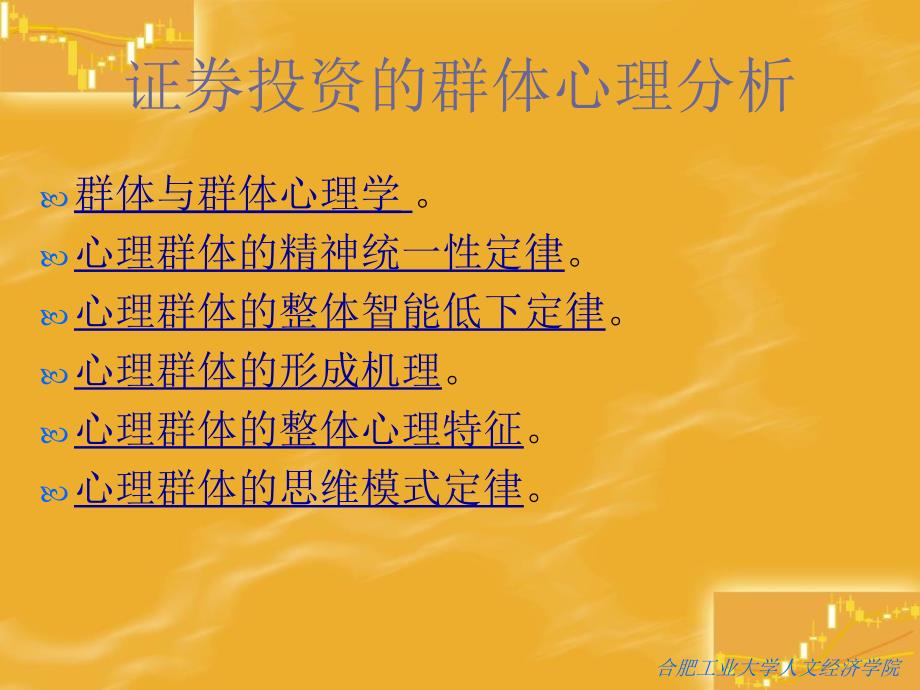 证券投资的群体心理分析

群体与群体心理学 。

心理群体的精神统一性定律。

心理群体的整体智能低下定律。

心理群体的形成机理。

心理群体的整体心理特征。

心理群体的思维模式定律。

合肥工业大学人文经济学院